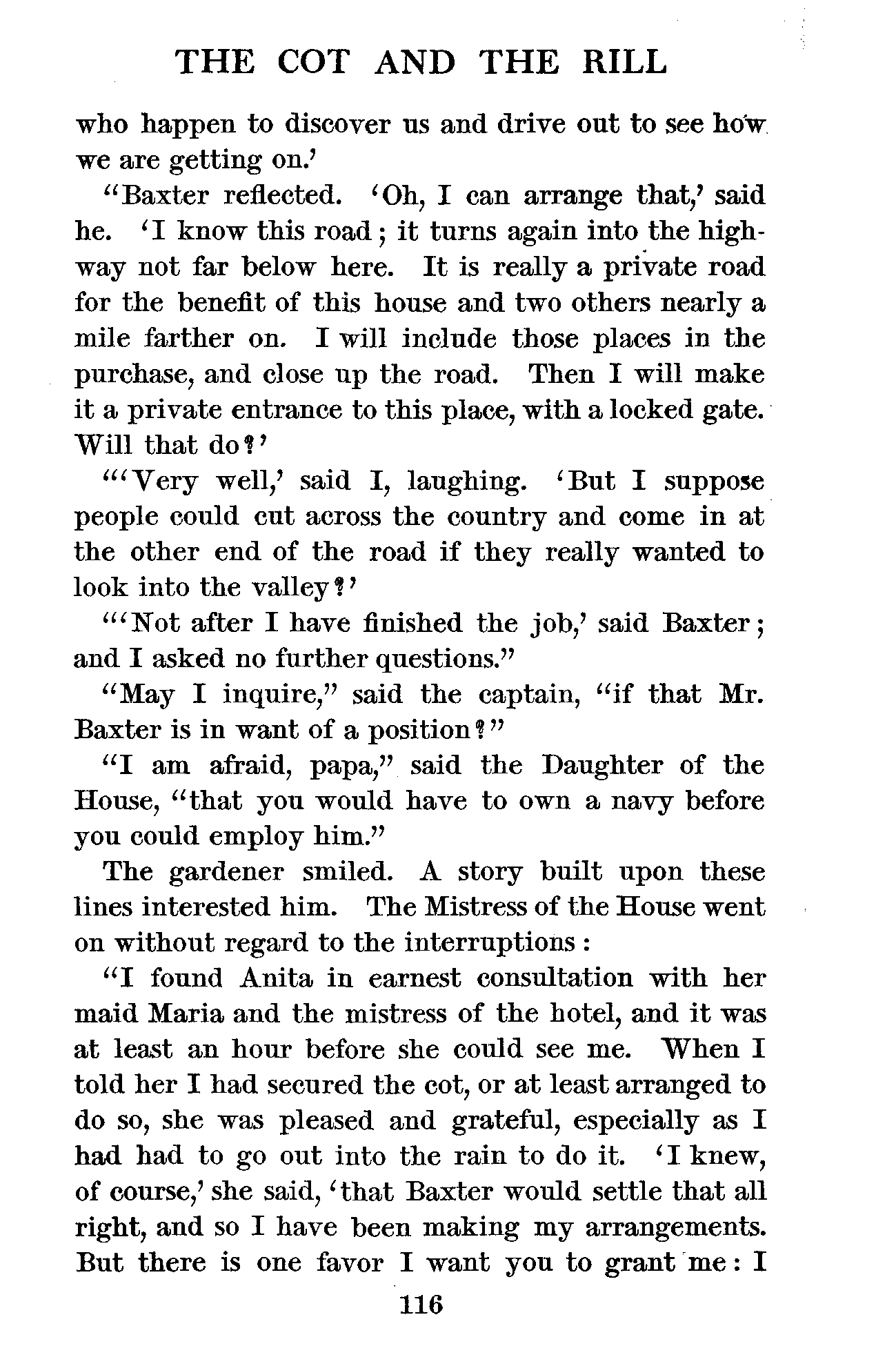 THE COT AND THE RILL

who happen to discover us and drive out to see how we are getting on.'

"Baxter reflected. 'Oh, I can arrange that,' said he. 'I know this road; it turns again into the highway not far below here. It is really a private road for the benefit of this house and two others nearly a mile farther on. I will include those places in the purchase, and close up the road. Then I will make it a private entrance to this place, with a locked gate. Will that do?'

"'Very well,' said I, laughing. 'But I suppose people could cut across the country and come in at the other end of the road if they really wanted to look into the valley?'

"'Not after I have finished the job,' said Baxter; and I asked no further questions."

"May I inquire," said the captain, "if that Mr. Baxter is in want of a position?"

"I am afraid, papa," said the Daughter of the House, "that you would have to own a navy before you could employ him."

The gardener smiled. A story built upon these lines interested him. The Mistress of the House went on without regard to the interruptions:

"I found Anita in earnest consultation with her maid Maria and the mistress of the hotel, and it was at least an hour before she could see me. When I told her I had secured the cot, or at least arranged to do so, she was pleased and grateful, especially as I had had to go out into the rain to do it. 'I knew, of course,' she said, 'that Baxter would settle that all right, and so I have been making my arrangements. But there is one favor I want you to grant me: I

116